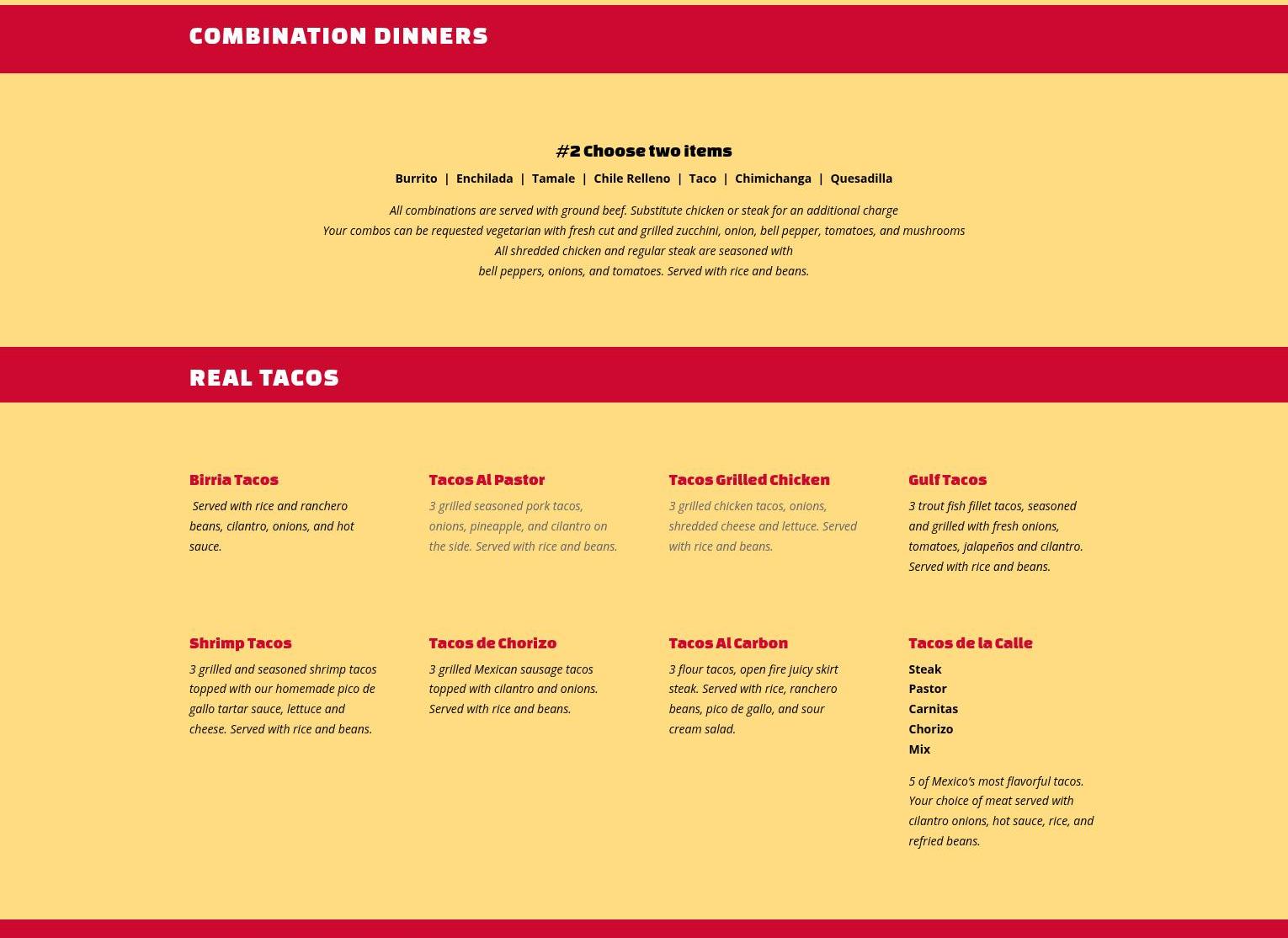 COMBINATION DINNERS

#2 Choose two items

Burrito | Enchilada | Tamale | Chile Relleno | Taco | Chimichanga | Quesadilla

All combinations are served with ground beef. Substitute chicken or steak for an additional charge
Your combos can be requested vegetarian with fresh cut and grilled zucchini, onion, bell pepper, tomatoes, and mushrooms
All shredded chicken and regular steak are seasoned with
bell peppers, onions, and tomatoes. Served with rice and beans.

REAL TACOS

Birria Tacos

Served with rice and ranchero beans, cilantro, onions, and hot sauce.

Tacos Al Pastor

3 grilled seasoned pork tacos, onions, pineapple, and cilantro on the side. Served with rice and beans.

Tacos Grilled Chicken

3 grilled chicken tacos, onions, shredded cheese and lettuce. Served with rice and beans.

Gulf Tacos

3 trout fish fillet tacos, seasoned and grilled with fresh onions, tomatoes, jalapeños and cilantro. Served with rice and beans.

Shrimp Tacos

3 grilled and seasoned shrimp tacos topped with our homemade pico de gallo tartar sauce, lettuce and cheese. Served with rice and beans.

Tacos de Chorizo

3 grilled Mexican sausage tacos topped with cilantro and onions. Served with rice and beans.

Tacos Al Carbon

3 flour tacos, open fire juicy skirt steak. Served with rice, ranchero beans, pico de gallo, and sour cream salad.

Tacos de la Calle

Steak
Pastor
Carnitas
Chorizo
Mix

5 of Mexico's most flavorful tacos. Your choice of meat served with cilantro onions, hot sauce, rice, and refried beans.